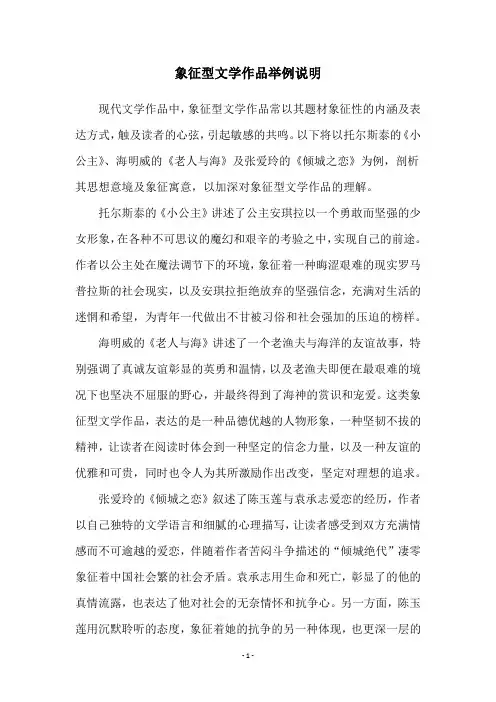 象征型文学作品举例说明

现代文学作品中，象征型文学作品常以其题材象征性的内涵及表达方式，触及读者的心弦，引起敏感的共鸣。以下将以托尔斯泰的《小公主》、海明威的《老人与海》及张爱玲的《倾城之恋》为例，剖析其思想意境及象征寓意，以加深对象征型文学作品的理解。

托尔斯泰的《小公主》讲述了公主安琪拉以一个勇敢而坚强的少女形象，在各种不可思议的魔幻和艰辛的考验之中，实现自己的前途。作者以公主处在魔法调节下的环境，象征着一种晦涩艰难的现实罗马普拉斯的社会现实，以及安琪拉拒绝放弃的坚强信念，充满对生活的迷惘和希望，为青年一代做出不甘被习俗和社会强加的压迫的榜样。

海明威的《老人与海》讲述了一个老渔夫与海洋的友谊故事，特别强调了真诚友谊彰显的英勇和温情，以及老渔夫即便在最艰难的境况下也坚决不屈服的野心，并最终得到了海神的赏识和宠爱。这类象征型文学作品，表达的是一种品德优越的人物形象，一种坚韧不拔的精神，让读者在阅读时体会到一种坚定的信念力量，以及一种友谊的优雅和可贵，同时也令人为其所激励作出改变，坚定对理想的追求。

张爱玲的《倾城之恋》叙述了陈玉莲与袁承志爱恋的经历，作者以自己独特的文学语言和细腻的心理描写，让读者感受到双方充满情感而不可逾越的爱恋，伴随着作者苦闷斗争描述的“倾城绝代”凄零象征着中国社会繁的社会矛盾。袁承志用生命和死亡，彰显了的他的真情流露，也表达了他对社会的无奈情怀和抗争心。另一方面，陈玉莲用沉默聆听的态度，象征着她的抗争的另一种体现，也更深一层的

- 1 -